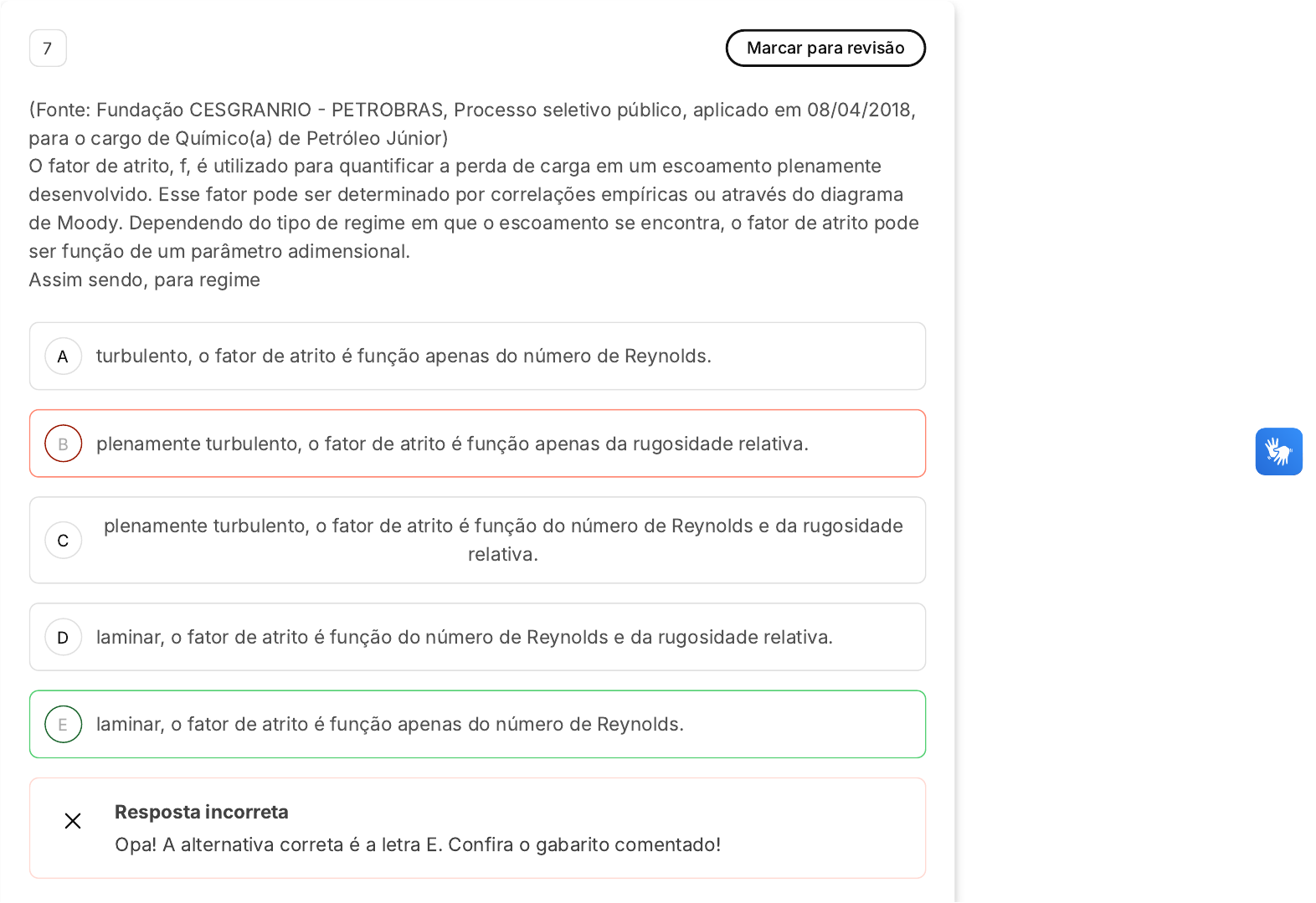 7

Marcar para revisão

(Fonte: Fundação CESGRANRIO - PETROBRAS, Processo seletivo público, aplicado em 08/04/2018, para o cargo de Químico(a) de Petróleo Júnior)
O fator de atrito, f, é utilizado para quantificar a perda de carga em um escoamento plenamente desenvolvido. Esse fator pode ser determinado por correlações empíricas ou através do diagrama de Moody. Dependendo do tipo de regime em que o escoamento se encontra, o fator de atrito pode ser função de um parâmetro adimensional.
Assim sendo, para regime

A turbulento, o fator de atrito é função apenas do número de Reynolds.

B plenamente turbulento, o fator de atrito é função apenas da rugosidade relativa.

C plenamente turbulento, o fator de atrito é função do número de Reynolds e da rugosidade relativa.

D laminar, o fator de atrito é função do número de Reynolds e da rugosidade relativa.

E laminar, o fator de atrito é função apenas do número de Reynolds.

Resposta incorreta
Opa! A alternativa correta é a letra E. Confira o gabarito comentado!